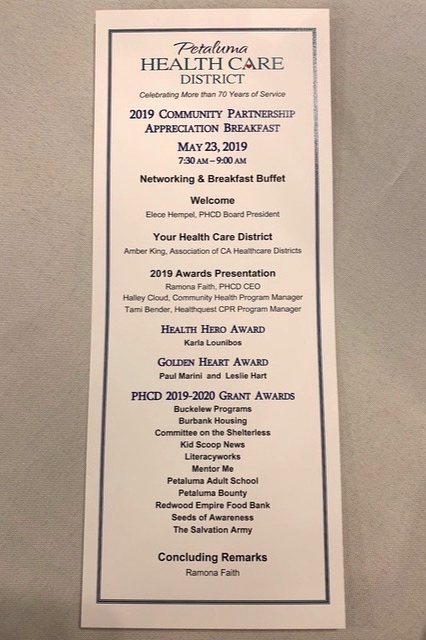 Petaluma
HEALTH CARE
DISTRICT

Celebrating More than 70 Years of Service

2019 COMMUNITY PARTNERSHIP APPRECIATION BREAKFAST

MAY 23, 2019
7:30 AM – 9:00 AM

Networking & Breakfast Buffet

Welcome
Elece Hempel, PHCD Board President

Your Health Care District
Amber King, Association of CA Healthcare Districts

2019 Awards Presentation
Ramona Faith, PHCD CEO
Halley Cloud, Community Health Program Manager
Tami Bender, Healthquest CPR Program Manager

HEALTH HERO AWARD
Karla Lounibos

GOLDEN HEART AWARD
Paul Marini and Leslie Hart

PHCD 2019-2020 GRANT AWARDS
Buckelew Programs
Burbank Housing
Committee on the Shelterless
Kid Scoop News
Literacyworks
Mentor Me
Petaluma Adult School
Petaluma Bounty
Redwood Empire Food Bank
Seeds of Awareness
The Salvation Army

Concluding Remarks
Ramona Faith